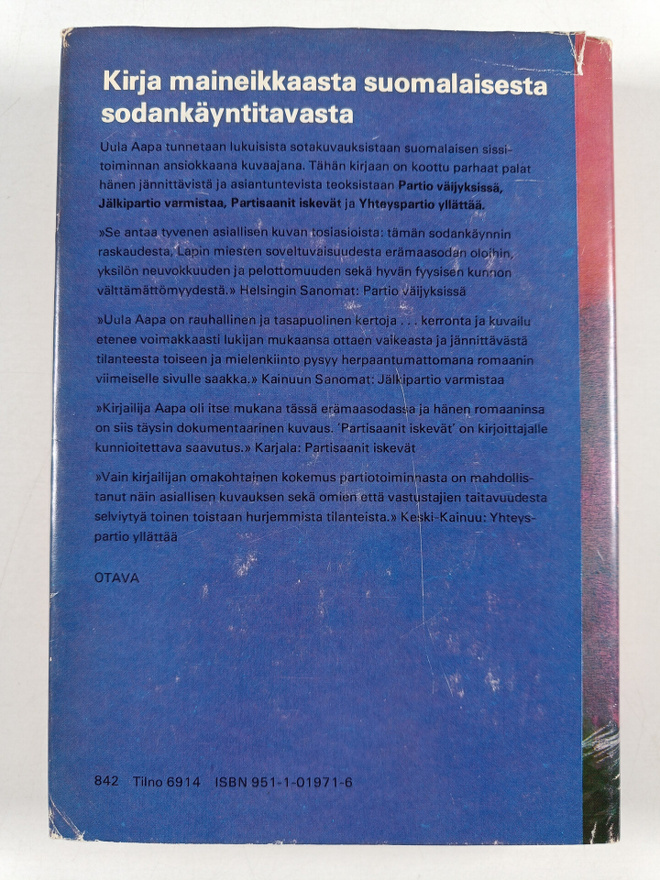 Kirja maineikkaasta suomalaisesta sodankäyntitavasta

Uula Aapa tunnetaan lukuisista sotakuvauksistaan suomalaisen sissitoiminnan ansiokkaana kuvaajana. Tähän kirjaan on koottu parhaat palat hänen jännittävistä ja asiantuntevista teoksistaan Partio väijyksissä, Jälkipartio varmistaa, Partisaanit iskevät ja Yhteyspartio yllättää.

»Se antaa tyvenen asiallisen kuvan tosiasioista: tämän sodankäynnin raskaudesta, Lapin miesten soveltuvaisuudesta erämaasodan oloihin, yksilön neuvokkuuden ja pelottomuuden sekä hyvän fyysisen kunnon välttämättömyydestä.» Helsingin Sanomat: Partio väijyksissä

»Uula Aapa on rauhallinen ja tasapuolinen kertoja . . . kerronta ja kuvailu etenee voimakkaasti lukijan mukaansa ottaen vaikeasta ja jännittävästä tilanteesta toiseen ja mielenkiinto pysyy herpaantumattomana romaanin viimeiselle sivulle saakka.» Kainuun Sanomat: Jälkipartio varmistaa

»Kirjailija Aapa oli itse mukana tässä erämaasodassa ja hänen romaaninsa on siis täysin dokumentaarinen kuvaus. 'Partisaanit iskevät' on kirjoittajalle kunnioitettava saavutus.» Karjala: Partisaanit iskevät

»Vain kirjailijan omakohtainen kokemus partiotoiminnasta on mahdollistanut näin asiallisen kuvauksen sekä omien että vastustajien taitavuudesta selviytyä toinen toistaan hurjemmista tilanteista.» Keski-Kainuu: Yhteyspartio yllättää

OTAVA

842 Tilno 6914 ISBN 951-1-01971-6